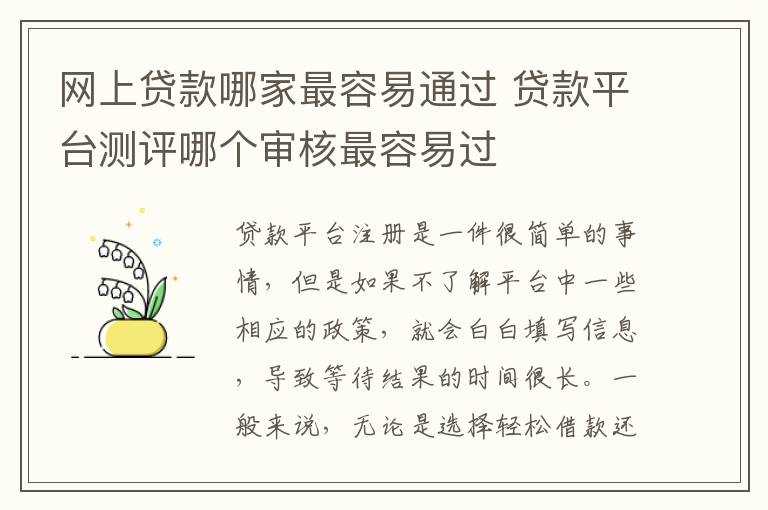 网上贷款哪家最容易通过 贷款平台测评哪个审核最容易过

贷款平台注册是一件很简单的事情，但是如果不了解平台中一些相应的政策，就会白白填写信息，导致等待结果的时间很长。一般来说，无论是选择轻松借款还